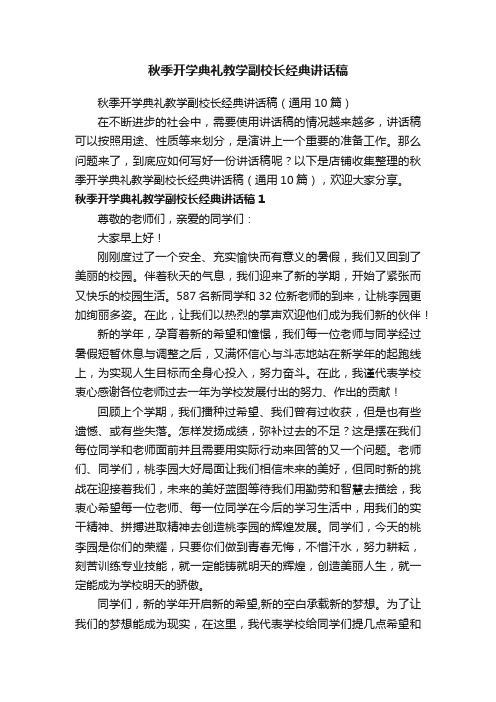 秋季开学典礼教学副校长经典讲话稿

秋季开学典礼教学副校长经典讲话稿（通用10篇）

在不断进步的社会中，需要使用讲话稿的情况越来越多，讲话稿可以按照用途、性质等来划分，是演讲上一个重要的准备工作。那么问题来了，到底应如何写好一份讲话稿呢？以下是店铺收集整理的秋季开学典礼教学副校长经典讲话稿（通用10篇），欢迎大家分享。

秋季开学典礼教学副校长经典讲话稿1

尊敬的老师们，亲爱的同学们：

大家早上好！

刚刚度过了一个安全、充实愉快而有意义的暑假，我们又回到了美丽的校园。伴着秋天的气息，我们迎来了新的学期，开始了紧张而又快乐的校园生活。587名新同学和32位新老师的到来，让桃李园更加绚丽多姿。在此，让我们以热烈的掌声欢迎他们成为我们新的伙伴！

新的学年，孕育着新的希望和憧憬，我们每一位老师与同学经过暑假短暂休息与调整之后，又满怀信心与斗志地站在新学年的起跑线上，为实现人生目标而全身心投入，努力奋斗。在此，我谨代表学校衷心感谢各位老师过去一年为学校发展付出的努力、作出的贡献！

回顾上个学期，我们播种过希望、我们曾有过收获，但是也有些遗憾、或有些失落。怎样发扬成绩，弥补过去的不足？这是摆在我们每位同学和老师面前并且需要用实际行动来回答的又一个问题。老师们、同学们，桃李园大好局面让我们相信未来的美好，但同时新的挑战在迎接着我们，未来的美好蓝图等待我们用勤劳和智慧去描绘，我衷心希望每一位老师、每一位同学在今后的学习生活中，用我们的实干精神、拼搏进取精神去创造桃李园的辉煌发展。同学们，今天的桃李园是你们的荣耀，只要你们做到青春无悔，不惜汗水，努力耕耘，刻苦训练专业技能，就一定能铸就明天的辉煌，创造美丽人生，就一定能成为学校明天的骄傲。

同学们，新的学年开启新的希望,新的空白承载新的梦想。为了让我们的梦想能成为现实，在这里，我代表学校给同学们提几点希望和